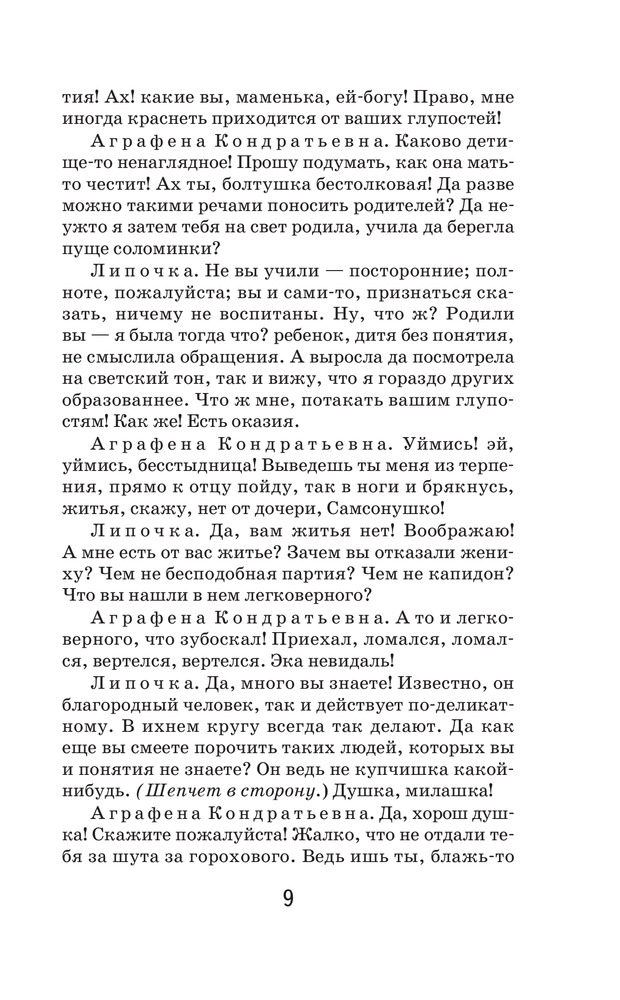 тия! Ах! какие вы, маменька, ей-богу! Право, мне иногда краснеть приходится от ваших глупостей!

Аграфена Кондратьевна. Каково детище-то ненаглядное! Прошу подумать, как она мать-то честит! Ах ты, болтушка бестолковая! Да разве можно такими речами поносить родителей? Да неужто я затем тебя на свет родила, учила да берегла пуще соломинки?

Липочка. Не вы учили — посторонние; полноте, пожалуйста; вы и сами-то, признаться сказать, ничему не воспитаны. Ну, что ж? Родили вы — я была тогда что? ребенок, дитя без понятия, не смыслила обращения. А выросла да посмотрела на светский тон, так и вижу, что я гораздо других образованнее. Что ж мне, потакать вашим глупостям! Как же! Есть оказия.

Аграфена Кондратьевна. Уймись! эй, уймись, бесстыдница! Выведешь ты меня из терпения, прямо к отцу пойду, так в ноги и брякнусь, житья, скажу, нет от дочери, Самсонушко!

Липочка. Да, вам житья нет! Воображаю! А мне есть от вас житье? Зачем вы отказали жениху? Чем не бесподобная партия? Чем не капидон? Что вы нашли в нем легковерного?

Аграфена Кондратьевна. А то и легковерного, что зубоскал! Приехал, ломался, ломался, вертелся, вертелся. Эка невидаль!

Липочка. Да, много вы знаете! Известно, он благородный человек, так и действует по-деликатному. В ихнем кругу всегда так делают. Да как еще вы смеете порочить таких людей, которых вы и понятия не знаете? Он ведь не купчишка какой-нибудь. (Шепчет в сторону.) Душка, милашка!

Аграфена Кондратьевна. Да, хорош душка! Скажите пожалуйста! Жалко, что не отдали тебя за шута за горохового. Ведь ишь ты, блажь-то

9